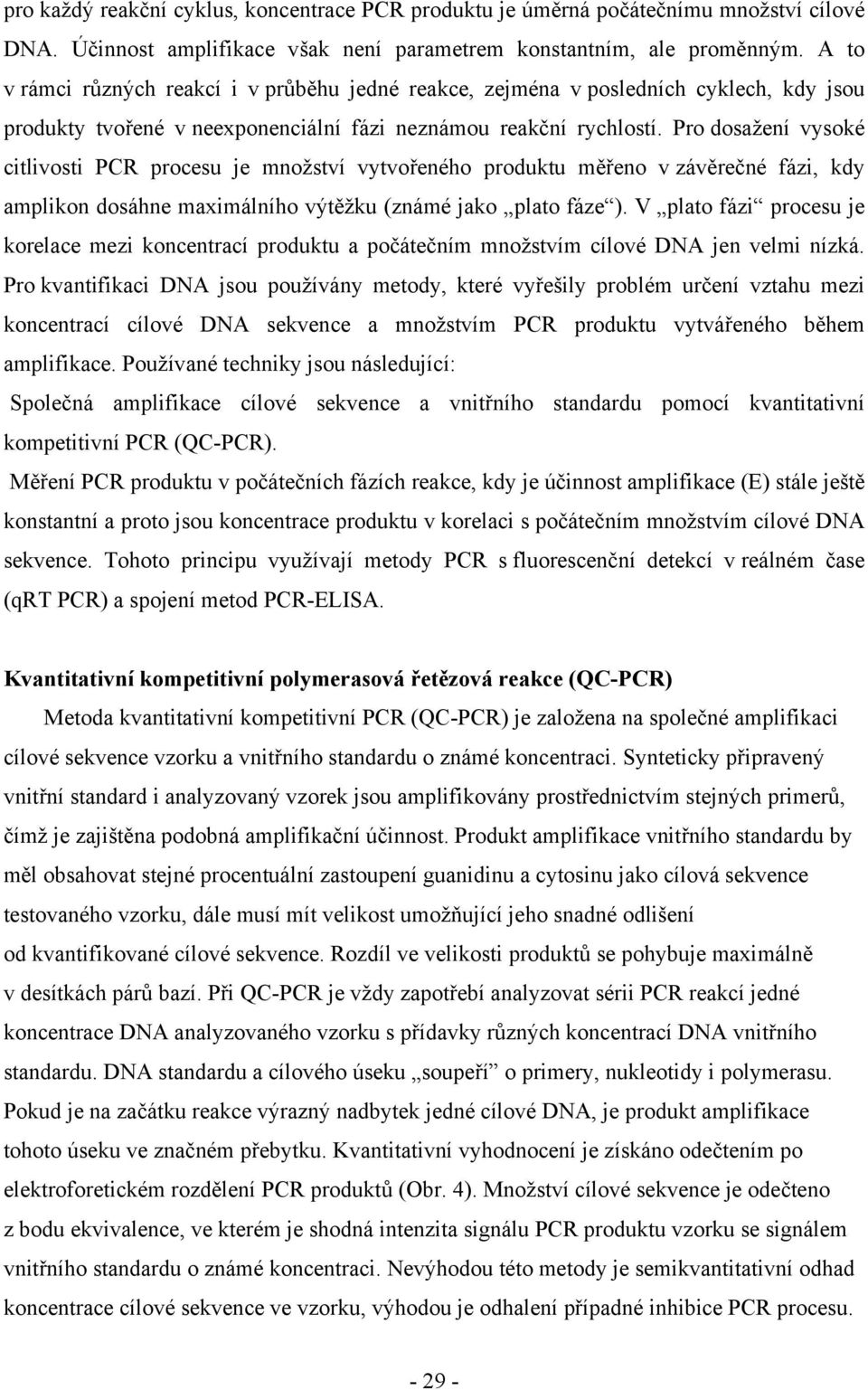 pro každý reakční cyklus, koncentrace PCR produktu je úměrná počátečnímu množství cílové DNA. Účinnost amplifikace však není parametrem konstantním, ale proměnným. A to v rámci různých reakcí i v průběhu jedné reakce, zejména v posledních cyklech, kdy jsou produkty tvořené v neexponenciální fázi neznámou reakční rychlostí. Pro dosažení vysoké citlivosti PCR procesu je množství vytvořeného produktu měřeno v závěrečné fázi, kdy amplikon dosáhne maximálního výtěžku (známé jako „plato fáze“). V „plato fázi“ procesu je korelace mezi koncentrací produktu a počátečním množstvím cílové DNA jen velmi nízká. Pro kvantifikaci DNA jsou používány metody, které vyřešily problém určení vztahu mezi koncentrací cílové DNA sekvence a množstvím PCR produktu vytvářeného během amplifikace. Používané techniky jsou následující:

Společná amplifikace cílové sekvence a vnitřního standardu pomocí kvantitativní kompetitivní PCR (QC-PCR).

Měření PCR produktu v počátečních fázích reakce, kdy je účinnost amplifikace (E) stále ještě konstantní a proto jsou koncentrace produktu v korelaci s počátečním množstvím cílové DNA sekvence. Tohoto principu využívají metody PCR s fluorescenční detekcí v reálném čase (qRT PCR) a spojení metod PCR-ELISA.

Kvantitativní kompetitivní polymerasová řetězová reakce (QC-PCR)

Metoda kvantitativní kompetitivní PCR (QC-PCR) je založena na společné amplifikaci cílové sekvence vzorku a vnitřního standardu o známé koncentraci. Synteticky připravený vnitřní standard i analyzovaný vzorek jsou amplifikovány prostřednictvím stejných primerů, čímž je zajištěna podobná amplifikační účinnost. Produkt amplifikace vnitřního standardu by měl obsahovat stejné procentuální zastoupení guanidinu a cytosinu jako cílová sekvence testovaného vzorku, dále musí mít velikost umožňující jeho snadné odlišení od kvantifikované cílové sekvence. Rozdíl ve velikosti produktů se pohybuje maximálně v desítkách párů bazí. Při QC-PCR je vždy zapotřebí analyzovat sérii PCR reakcí jedné koncentrace DNA analyzovaného vzorku s přídavky různých koncentrací DNA vnitřního standardu. DNA standardu a cílového úseku „soupeří“ o primery, nukleotidy i polymerasu. Pokud je na začátku reakce výrazný nadbytek jedné cílové DNA, je produkt amplifikace tohoto úseku ve značném přebytku. Kvantitativní vyhodnocení je získáno odečtením po elektroforetickém rozdělení PCR produktů (Obr. 4). Množství cílové sekvence je odečteno z bodu ekvivalence, ve kterém je shodná intenzita signálu PCR produktu vzorku se signálem vnitřního standardu o známé koncentraci. Nevýhodou této metody je semikvantitativní odhad koncentrace cílové sekvence ve vzorku, výhodou je odhalení případné inhibice PCR procesu.

- 29 -